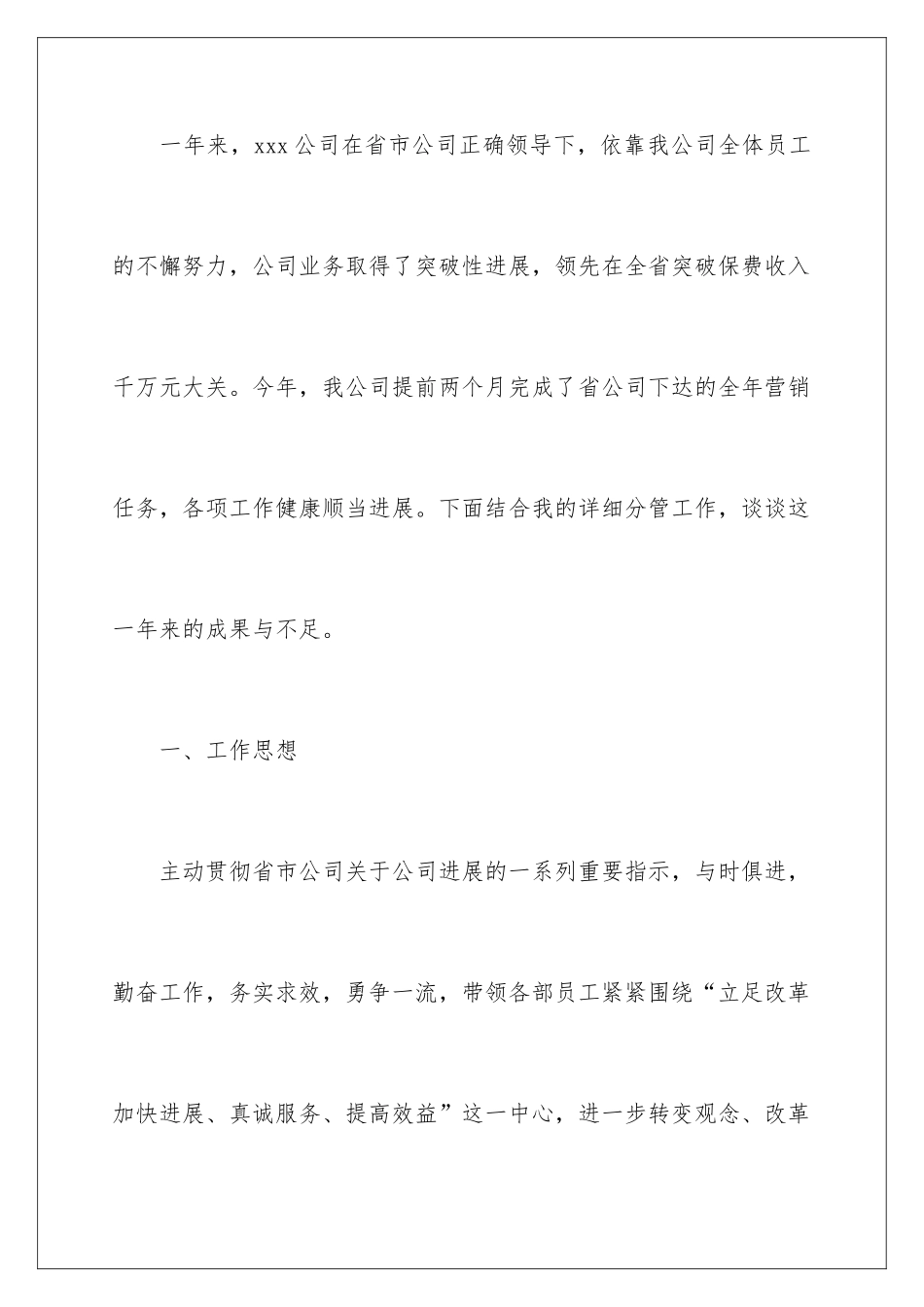 一年来，xxx公司在省市公司正确领导下，依靠我公司全体员工的不懈努力，公司业务取得了突破性进展，领先在全省突破保费收入千万元大关。今年，我公司提前两个月完成了省公司下达的全年营销任务，各项工作健康顺当进展。下面结合我的详细分管工作，谈谈这一年来的成果与不足。

一、工作思想

主动贯彻省市公司关于公司进展的一系列重要指示，与时俱进，勤奋工作，务实求效，勇争一流，带领各部员工紧紧围绕“立足改革加快进展、真诚服务、提高效益”这一中心，进一步转变观念、改革